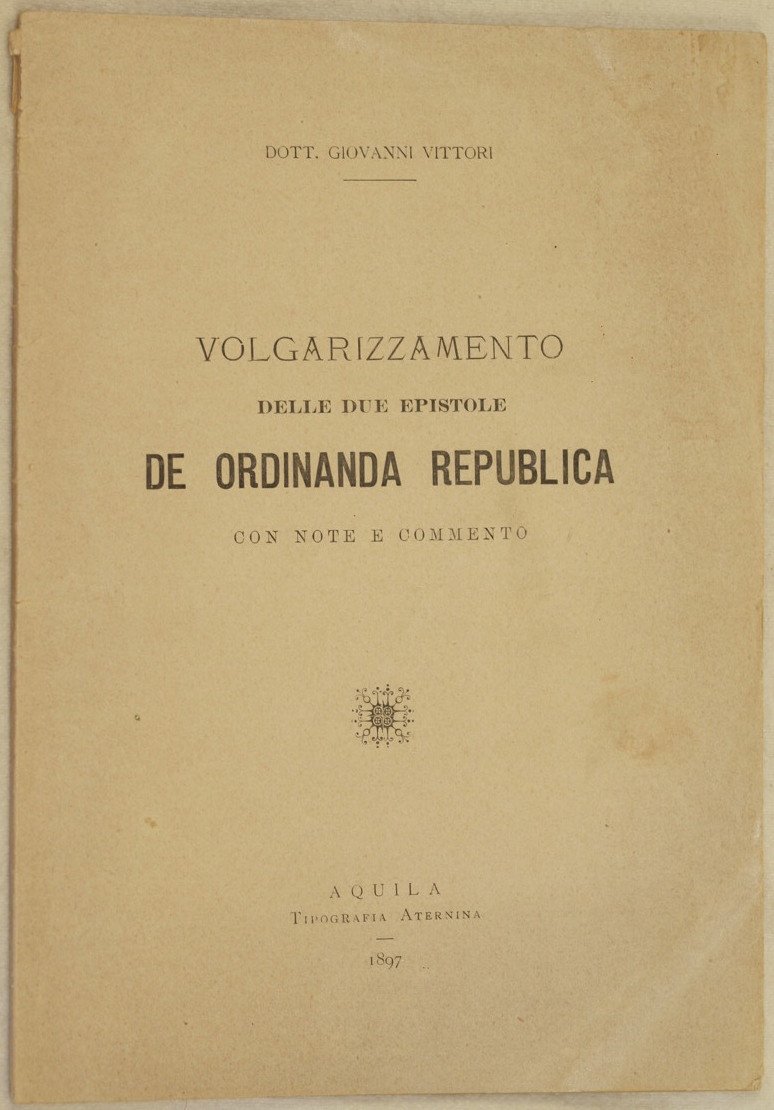 DOTT. GIOVANNI VITTORI

VOLGARIZZAMENTO

DELLE DUE EPISTOLE

DE ORDINANDA REPUBLICA

CON NOTE E COMMENTO

AQUILA

TIPOGRAFIA ATERNINA

1897